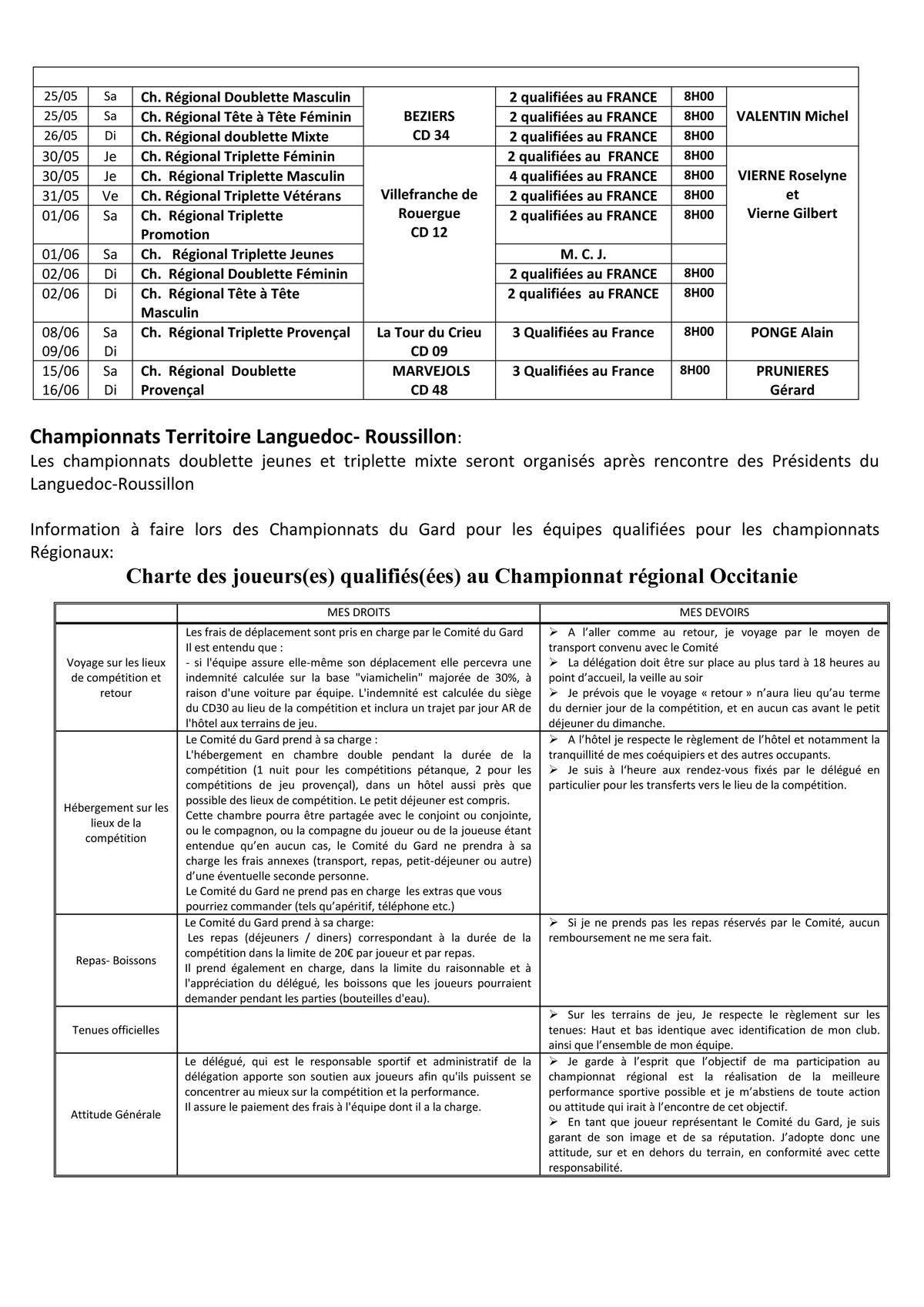 | | | | | | | |
|---|---|---|---|---|---|---|
| 25/05 | Sa | Ch. Régional Doublette Masculin | BEZIERS CD 34 | 2 qualifiées au FRANCE | 8H00 | VALENTIN Michel |
| 25/05 | Sa | Ch. Régional Tête à Tête Féminin | | 2 qualifiées au FRANCE | 8H00 | |
| 26/05 | Di | Ch. Régional doublette Mixte | | 2 qualifiées au FRANCE | 8H00 | |
| 30/05 | Je | Ch. Régional Triplette Féminin | Villefranche de Rouergue CD 12 | 2 qualifiées au FRANCE | 8H00 | VIERNE Roselyne et Vierne Gilbert |
| 30/05 | Je | Ch. Régional Triplette Masculin | | 4 qualifiées au FRANCE | 8H00 | |
| 31/05 | Ve | Ch. Régional Triplette Vétérans | | 2 qualifiées au FRANCE | 8H00 | |
| 01/06 | Sa | Ch. Régional Triplette Promotion | | 2 qualifiées au FRANCE | 8H00 | |
| 01/06 | Sa | Ch. Régional Triplette Jeunes | | M. C. J. | | |
| 02/06 | Di | Ch. Régional Doublette Féminin | | 2 qualifiées au FRANCE | 8H00 | |
| 02/06 | Di | Ch. Régional Tête à Tête Masculin | | 2 qualifiées au FRANCE | 8H00 | |
| 08/06 09/06 | Sa Di | Ch. Régional Triplette Provençal | La Tour du Crieu CD 09 | 3 Qualifiées au France | 8H00 | PONGE Alain |
| 15/06 16/06 | Sa Di | Ch. Régional Doublette Provençal | MARVEJOLS CD 48 | 3 Qualifiées au France | 8H00 | PRUNIERES Gérard |

Championnats Territoire Languedoc- Roussillon:
Les championnats doublette jeunes et triplette mixte seront organisés après rencontre des Présidents du Languedoc-Roussillon

Information à faire lors des Championnats du Gard pour les équipes qualifiées pour les championnats Régionaux:

Charte des joueurs(es) qualifiés(ées) au Championnat régional Occitanie

| | MES DROITS | MES DEVOIRS |
|---|---|---|
| Voyage sur les lieux de compétition et retour | Les frais de déplacement sont pris en charge par le Comité du Gard Il est entendu que : - si l'équipe assure elle-même son déplacement elle percevra une indemnité calculée sur la base "viamichelin" majorée de 30%, à raison d'une voiture par équipe. L'indemnité est calculée du siège du CD30 au lieu de la compétition et inclura un trajet par jour AR de l'hôtel aux terrains de jeu. | ➢ A l'aller comme au retour, je voyage par le moyen de transport convenu avec le Comité ➢ La délégation doit être sur place au plus tard à 18 heures au point d'accueil, la veille au soir ➢ Je prévois que le voyage « retour » n'aura lieu qu'au terme du dernier jour de la compétition, et en aucun cas avant le petit déjeuner du dimanche. |
| Hébergement sur les lieux de la compétition | Le Comité du Gard prend à sa charge : L'hébergement en chambre double pendant la durée de la compétition (1 nuit pour les compétitions pétanque, 2 pour les compétitions de jeu provençal), dans un hôtel aussi près que possible des lieux de compétition. Le petit déjeuner est compris. Cette chambre pourra être partagée avec le conjoint ou conjointe, ou le compagnon, ou la compagne du joueur ou de la joueuse étant entendue qu'en aucun cas, le Comité du Gard ne prendra à sa charge les frais annexes (transport, repas, petit-déjeuner ou autre) d'une éventuelle seconde personne. Le Comité du Gard ne prend pas en charge les extras que vous pourriez commander (tels qu'apéritif, téléphone etc.) | ➢ A l'hôtel je respecte le règlement de l'hôtel et notamment la tranquillité de mes coéquipiers et des autres occupants. ➢ Je suis à l'heure aux rendez-vous fixés par le délégué en particulier pour les transferts vers le lieu de la compétition. |
| Repas- Boissons | Le Comité du Gard prend à sa charge: Les repas (déjeuners / diners) correspondant à la durée de la compétition dans la limite de 20€ par joueur et par repas. Il prend également en charge, dans la limite du raisonnable et à l'appréciation du délégué, les boissons que les joueurs pourraient demander pendant les parties (bouteilles d'eau). | ➢ Si je ne prends pas les repas réservés par le Comité, aucun remboursement ne me sera fait. |
| Tenues officielles | | ➢ Sur les terrains de jeu, Je respecte le règlement sur les tenues: Haut et bas identique avec identification de mon club. ainsi que l'ensemble de mon équipe. |
| Attitude Générale | Le délégué, qui est le responsable sportif et administratif de la délégation apporte son soutien aux joueurs afin qu'ils puissent se concentrer au mieux sur la compétition et la performance. Il assure le paiement des frais à l'équipe dont il a la charge. | ➢ Je garde à l'esprit que l'objectif de ma participation au championnat régional est la réalisation de la meilleure performance sportive possible et je m'abstiens de toute action ou attitude qui irait à l'encontre de cet objectif. ➢ En tant que joueur représentant le Comité du Gard, je suis garant de son image et de sa réputation. J'adopte donc une attitude, sur et en dehors du terrain, en conformité avec cette responsabilité. |